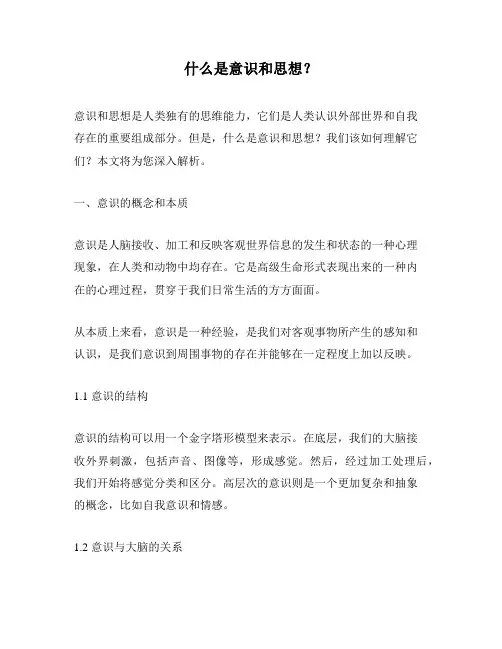 什么是意识和思想？

意识和思想是人类独有的思维能力，它们是人类认识外部世界和自我存在的重要组成部分。但是，什么是意识和思想？我们该如何理解它们？本文将为您深入解析。

一、意识的概念和本质

意识是人脑接收、加工和反映客观世界信息的发生和状态的一种心理现象，在人类和动物中均存在。它是高级生命形式表现出来的一种内在的心理过程，贯穿于我们日常生活的方方面面。

从本质上来看，意识是一种经验，是我们对客观事物所产生的感知和认识，是我们意识到周围事物的存在并能够在一定程度上加以反映。

1.1 意识的结构

意识的结构可以用一个金字塔形模型来表示。在底层，我们的大脑接收外界刺激，包括声音、图像等，形成感觉。然后，经过加工处理后，我们开始将感觉分类和区分。高层次的意识则是一个更加复杂和抽象的概念，比如自我意识和情感。

1.2 意识与大脑的关系